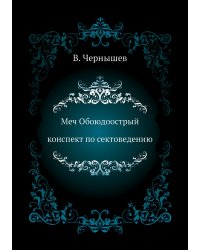 В. Чернышев

Меч Обоюдоострый

конспект по сектоведению